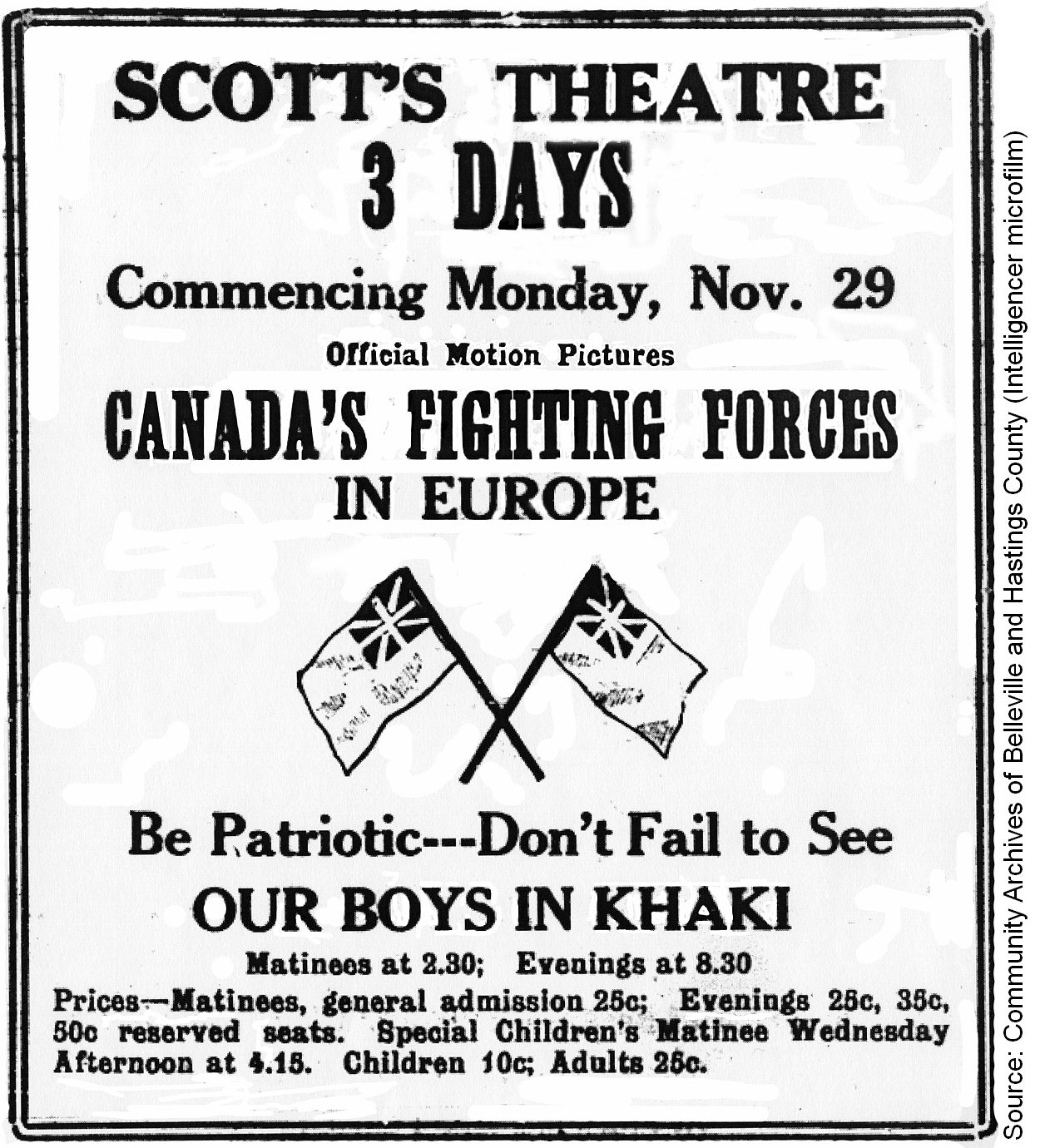 SCOTT'S THEATRE

3 DAYS

Commencing Monday, Nov. 29

Official Motion Pictures

CANADA'S FIGHTING FORCES IN EUROPE

Be Patriotic---Don't Fail to See

OUR BOYS IN KHAKI

Matinees at 2.30; Evenings at 8.30

Prices—Matinees, general admission 25c; Evenings 25c, 35c, 50c reserved seats. Special Children's Matinee Wednesday Afternoon at 4.15. Children 10c; Adults 25c.

Source: Community Archives of Belleville and Hastings County (Intelligencer microfilm)